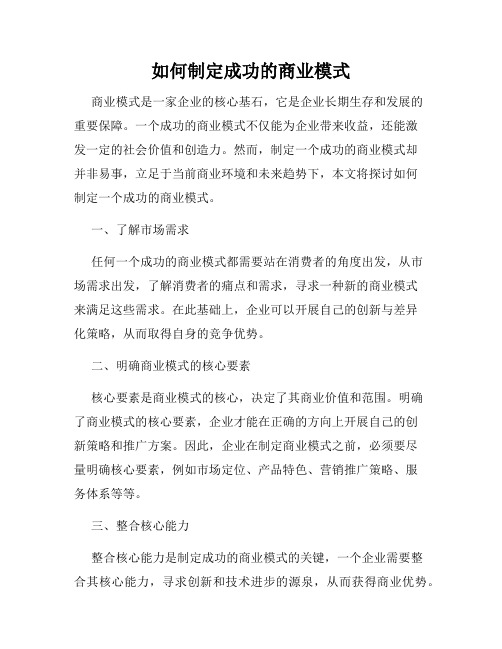 如何制定成功的商业模式

商业模式是一家企业的核心基石，它是企业长期生存和发展的重要保障。一个成功的商业模式不仅能为企业带来收益，还能激发一定的社会价值和创造力。然而，制定一个成功的商业模式却并非易事，立足于当前商业环境和未来趋势下，本文将探讨如何制定一个成功的商业模式。

一、了解市场需求

任何一个成功的商业模式都需要站在消费者的角度出发，从市场需求出发，了解消费者的痛点和需求，寻求一种新的商业模式来满足这些需求。在此基础上，企业可以开展自己的创新与差异化策略，从而取得自身的竞争优势。

二、明确商业模式的核心要素

核心要素是商业模式的核心，决定了其商业价值和范围。明确了商业模式的核心要素，企业才能在正确的方向上开展自己的创新策略和推广方案。因此，企业在制定商业模式之前，必须要尽量明确核心要素，例如市场定位、产品特色、营销推广策略、服务体系等等。

三、整合核心能力

整合核心能力是制定成功的商业模式的关键，一个企业需要整合其核心能力，寻求创新和技术进步的源泉，从而获得商业优势。